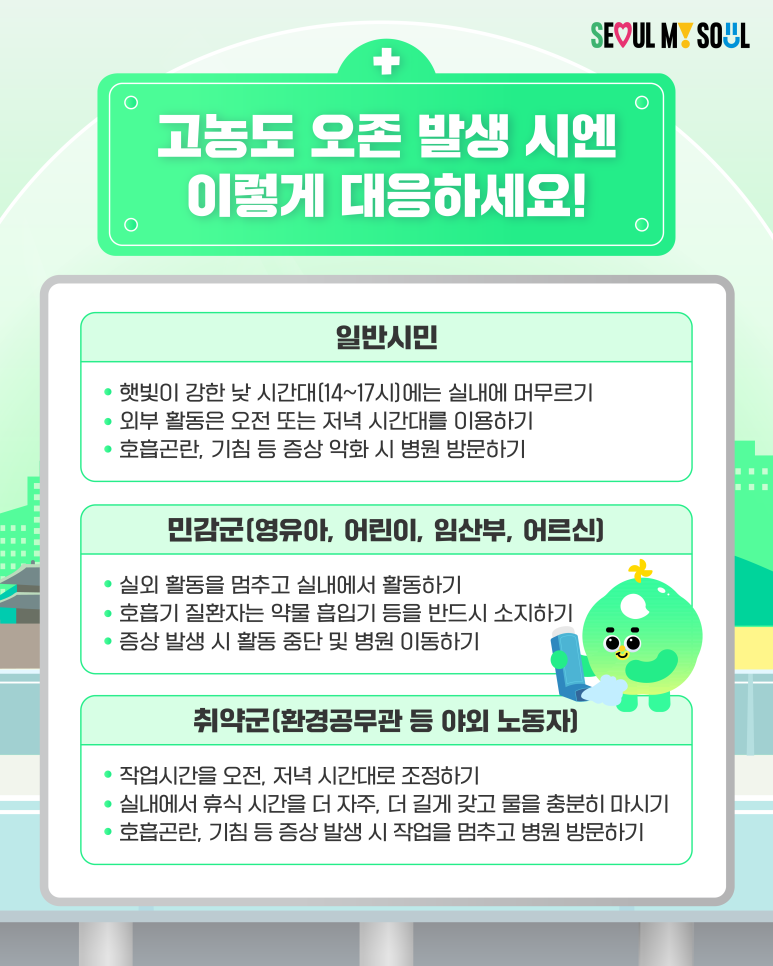 SEOUL MY SOUL

고농도 오존 발생 시엔 이렇게 대응하세요!

일반시민

• 햇빛이 강한 낮 시간대(14~17시)에는 실내에 머무르기
• 외부 활동은 오전 또는 저녁 시간대를 이용하기
• 호흡곤란, 기침 등 증상 악화 시 병원 방문하기

민감군(영유아, 어린이, 임산부, 어르신)

• 실외 활동을 멈추고 실내에서 활동하기
• 호흡기 질환자는 약물 흡입기 등을 반드시 소지하기
• 증상 발생 시 활동 중단 및 병원 이동하기

취약군(환경공무관 등 야외 노동자)

• 작업시간을 오전, 저녁 시간대로 조정하기
• 실내에서 휴식 시간을 더 자주, 더 길게 갖고 물을 충분히 마시기
• 호흡곤란, 기침 등 증상 발생 시 작업을 멈추고 병원 방문하기